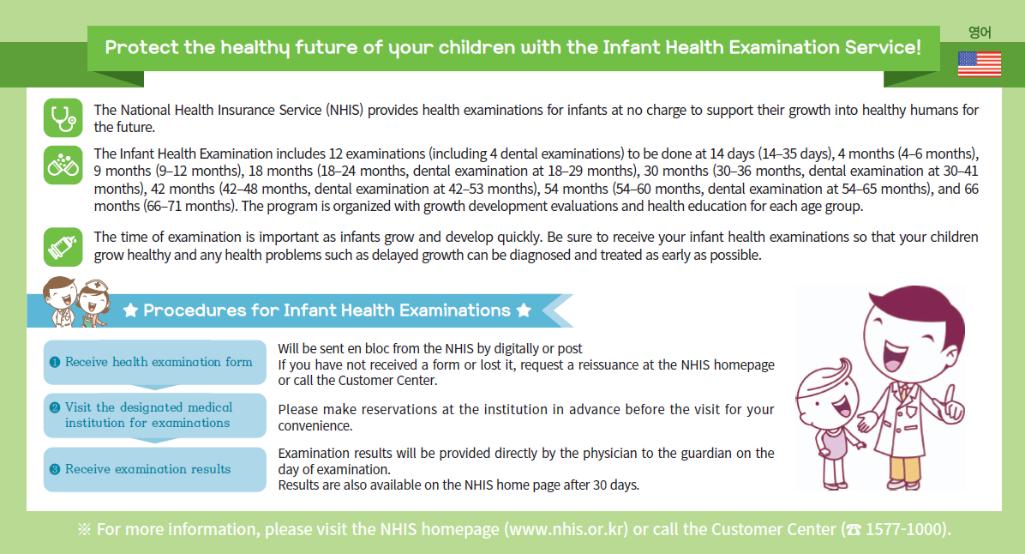 Protect the healthy future of your children with the Infant Health Examination Service!

영어

The National Health Insurance Service (NHIS) provides health examinations for infants at no charge to support their growth into healthy humans for the future.

The Infant Health Examination includes 12 examinations (including 4 dental examinations) to be done at 14 days (14–35 days), 4 months (4–6 months), 9 months (9–12 months), 18 months (18–24 months, dental examination at 18–29 months), 30 months (30–36 months, dental examination at 30–41 months), 42 months (42–48 months, dental examination at 42–53 months), 54 months (54–60 months, dental examination at 54–65 months), and 66 months (66–71 months). The program is organized with growth development evaluations and health education for each age group.

The time of examination is important as infants grow and develop quickly. Be sure to receive your infant health examinations so that your children grow healthy and any health problems such as delayed growth can be diagnosed and treated as early as possible.

★ Procedures for Infant Health Examinations ★

❶ Receive health examination form

Will be sent en bloc from the NHIS by digitally or post
If you have not received a form or lost it, request a reissuance at the NHIS homepage or call the Customer Center.

❷ Visit the designated medical institution for examinations

Please make reservations at the institution in advance before the visit for your convenience.

❸ Receive examination results

Examination results will be provided directly by the physician to the guardian on the day of examination.
Results are also available on the NHIS home page after 30 days.

※ For more information, please visit the NHIS homepage (www.nhis.or.kr) or call the Customer Center (☎ 1577-1000).